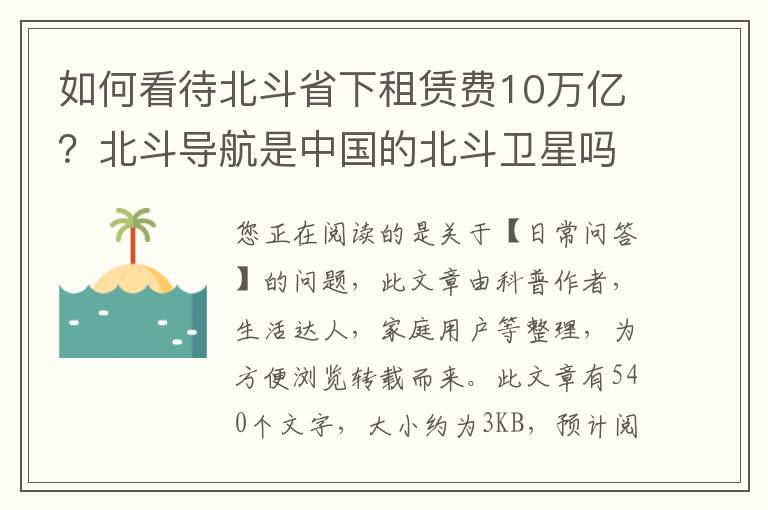 如何看待北斗省下租赁费10万亿？北斗导航是中国的北斗卫星吗

您正在阅读的是关于【日常问答】的问题，此文章由科普作者，生活达人，家庭用户等整理，为方便浏览转载而来。此文章有540个文字，大小约为3KB，预计阅